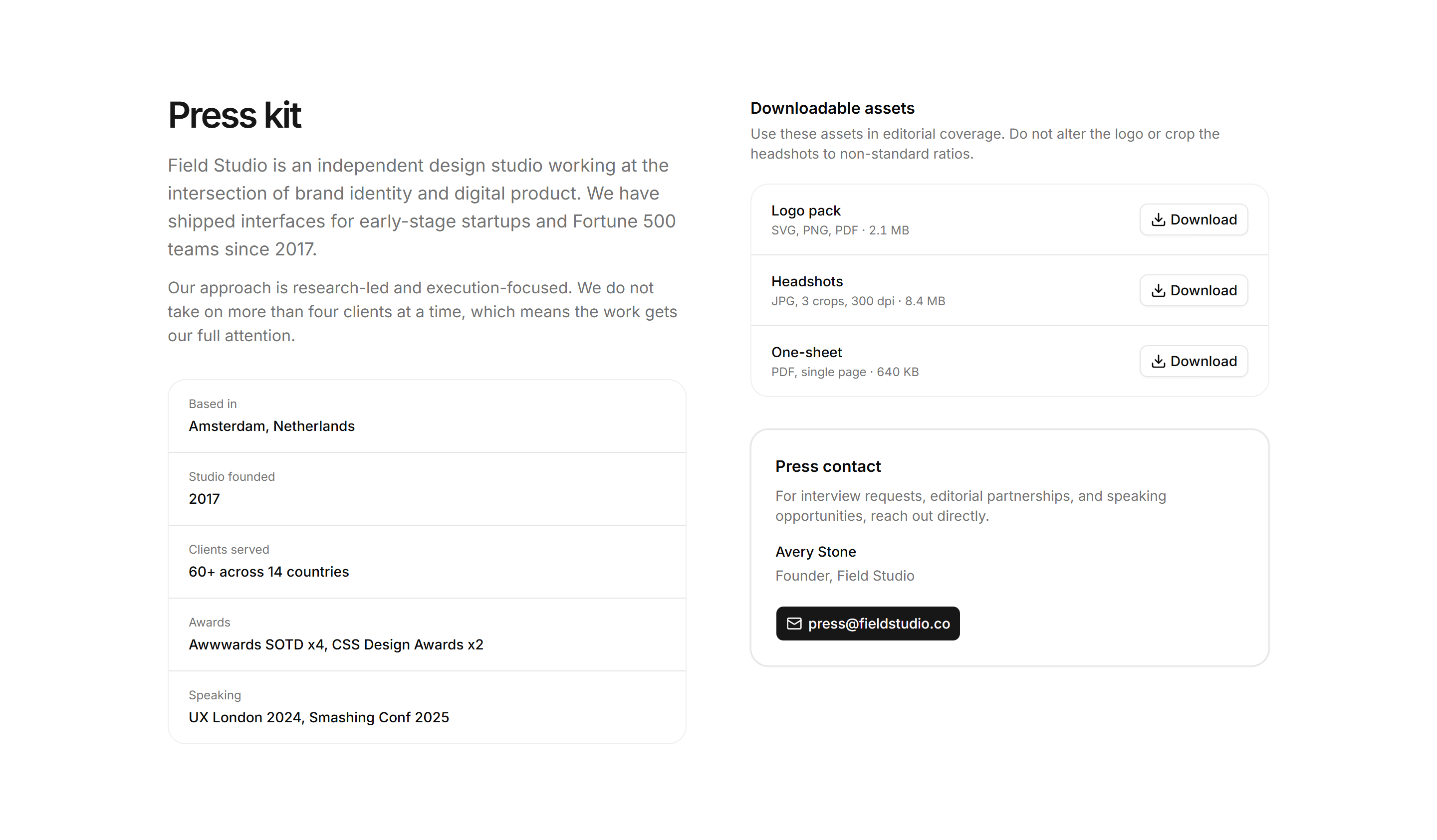 Press kit

Field Studio is an independent design studio working at the intersection of brand identity and digital product. We have shipped interfaces for early-stage startups and Fortune 500 teams since 2017.

Our approach is research-led and execution-focused. We do not take on more than four clients at a time, which means the work gets our full attention.

Based in
Amsterdam, Netherlands

Studio founded
2017

Clients served
60+ across 14 countries

Awards
Awwwards SOTD x4, CSS Design Awards x2

Speaking
UX London 2024, Smashing Conf 2025

Downloadable assets

Use these assets in editorial coverage. Do not alter the logo or crop the headshots to non-standard ratios.

Logo pack
SVG, PNG, PDF · 2.1 MB
Download

Headshots
JPG, 3 crops, 300 dpi · 8.4 MB
Download

One-sheet
PDF, single page · 640 KB
Download

Press contact

For interview requests, editorial partnerships, and speaking opportunities, reach out directly.

Avery Stone
Founder, Field Studio

press@fieldstudio.co